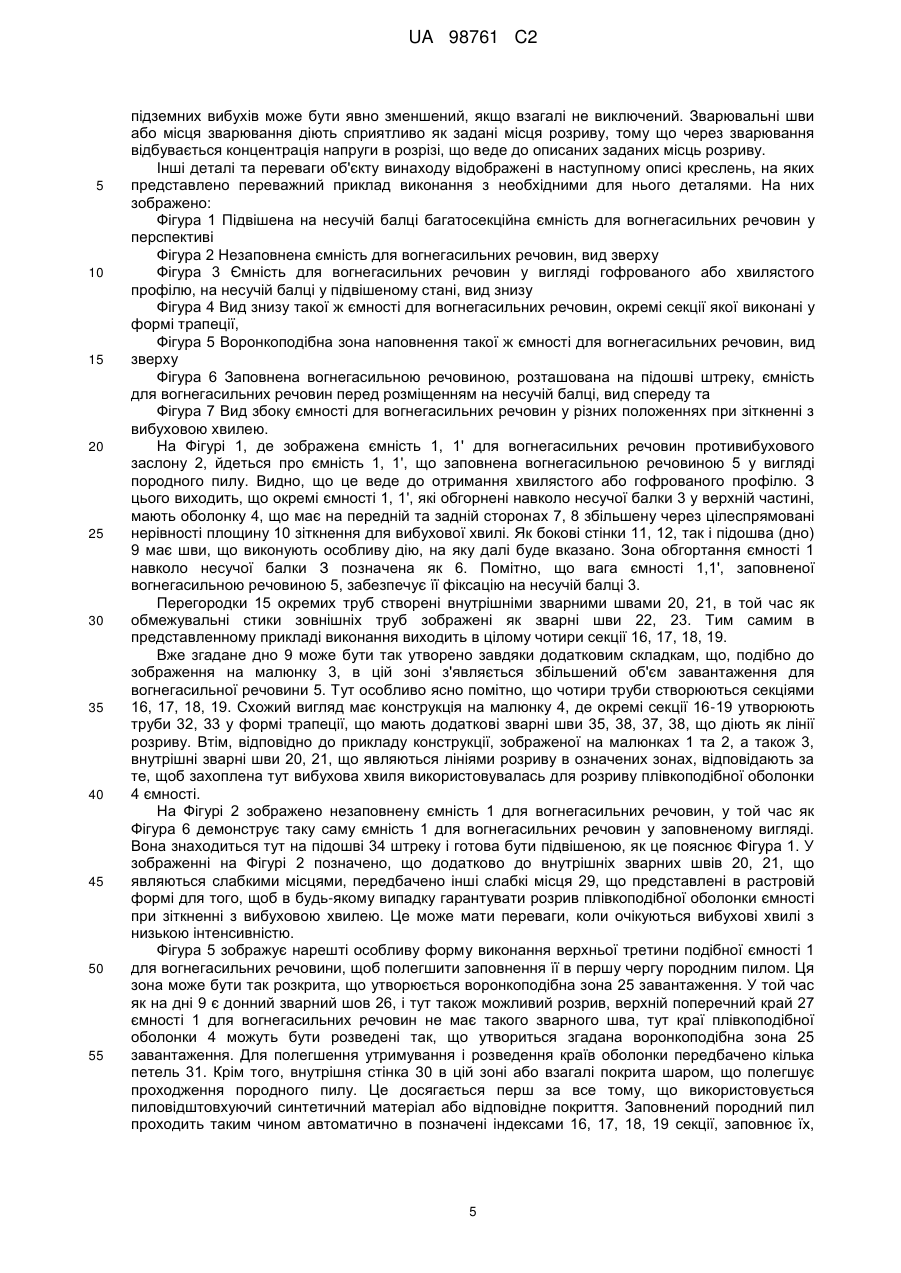 UA 98761 C2

підземних вибухів може бути явно зменшений, якщо взагалі не виключений. Зварювальні шви або місця зварювання діють сприятливо як задані місця розриву, тому що через зварювання відбувається концентрація напруги в розрізі, що веде до описаних заданих місць розриву.

Інші деталі та переваги об'єкту винаходу відображені в наступному описі креслень, на яких
5 представлено переважний приклад виконання з необхідними для нього деталями. На них зображено:

Фігура 1 Підвішена на несучій балці багатосекційна ємність для вогнегасильних речовин у перспективі

Фігура 2 Незаповнена ємність для вогнегасильних речовин, вид зверху

10 Фігура 3 Ємність для вогнегасильних речовин у вигляді гофрованого або хвилястого профілю, на несучій балці у підвішеному стані, вид знизу

Фігура 4 Вид знизу такої ж ємності для вогнегасильних речовин, окремі секції якої виконані у формі трапеції,

Фігура 5 Воронкоподібна зона наповнення такої ж ємності для вогнегасильних речовин, вид
15 зверху

Фігура 6 Заповнена вогнегасильною речовиною, розташована на підошві штреку, ємність для вогнегасильних речовин перед розміщенням на несучій балці, вид спереду та

Фігура 7 Вид збоку ємності для вогнегасильних речовин у різних положеннях при зіткненні з вибуховою хвилею.

20 На Фігурі 1, де зображена ємність 1, 1' для вогнегасильних речовин противибухового заслону 2, йдеться про ємність 1, 1', що заповнена вогнегасильною речовиною 5 у вигляді породного пилу. Видно, що це веде до отримання хвилястого або гофрованого профілю. З цього виходить, що окремі ємності 1, 1', які обгорнені навколо несучої балки 3 у верхній частині, мають оболонку 4, що має на передній та задній сторонах 7, 8 збільшену через цілеспрямовані
25 нерівності площину 10 зіткнення для вибухової хвилі. Як бокові стінки 11, 12, так і підошва (дно) 9 має шви, що виконують особливу дію, на яку далі буде вказано. Зона обгортання ємності 1 навколо несучої балки 3 позначена як 6. Помітно, що вага ємності 1,1', заповненої вогнегасильною речовиною 5, забезпечує її фіксацію на несучій балці 3.

Перегородки 15 окремих труб створені внутрішніми зварними швами 20, 21, в той час як
30 обмежувальні стики зовнішніх труб зображені як зварні шви 22, 23. Тим самим в представленному прикладі виконання виходить в цілому чотири секції 16, 17, 18, 19.

Вже згадане дно 9 може бути так утворено завдяки додатковим складкам, що, подібно до зображення на малюнку 3, в цій зоні з'являється збільшений об'єм завантаження для вогнегасильної речовини 5. Тут особливо ясно помітно, що чотири труби створюються секціями
35 16, 17, 18, 19. Схожий вигляд має конструкція на малюнку 4, де окремі секції 16-19 утворюють труби 32, 33 у формі трапеції, що мають додаткові зварні шви 35, 38, 37, 38, що діють як лінії розриву. Втім, відповідно до прикладу конструкції, зображеної на малюнках 1 та 2, а також 3, внутрішні зварні шви 20, 21, що являються лініями розриву в означених зонах, відповідають за те, щоб захоплена тут вибухова хвиля використовувалась для розриву плівкоподібної оболонки
40 4 ємності.

На Фігурі 2 зображено незаповнену ємність 1 для вогнегасильних речовин, у той час як Фігура 6 демонструє таку саму ємність 1 для вогнегасильних речовин у заповненому вигляді. Вона знаходиться тут на підошві 34 штреку і готова бути підвішеною, як це пояснює Фігура 1. У зображенні на Фігурі 2 позначено, що додатково до внутрішніх зварних швів 20, 21, що
45 являються слабкими місцями, передбачено інші слабкі місця 29, що представлені в растровій формі для того, щоб в будь-якому випадку гарантувати розрив плівкоподібної оболонки ємності при зіткненні з вибуховою хвилею. Це може мати переваги, коли очікуються вибухові хвилі з низькою інтенсивністю.

Фігура 5 зображує нарешті особливу форму виконання верхньої третини подібної ємності 1
50 для вогнегасильних речовини, щоб полегшити заповнення її в першу чергу породним пилом. Ця зона може бути так розкрита, що утворюється воронкоподібна зона 25 завантаження. У той час як на дні 9 є донний зварний шов 26, і тут також можливий розрив, верхній поперечний край 27 ємності 1 для вогнегасильних речовин не має такого зварного шва, тут краї плівкоподібної оболонки 4 можуть бути розведені так, що утвориться згадана воронкоподібна зона 25
55 завантаження. Для полегшення утримування і розведення країв оболонки передбачено кілька петель 31. Крім того, внутрішня стінка 30 в цій зоні або взагалі покрита шаром, що полегшує проходження породного пилу. Це досягається перш за все тому, що використовується пиловідштовхуючий синтетичний матеріал або відповідне покриття. Заповнений породний пил проходить таким чином автоматично в позначені індексами 16, 17, 18, 19 секції, заповнює їх,

5